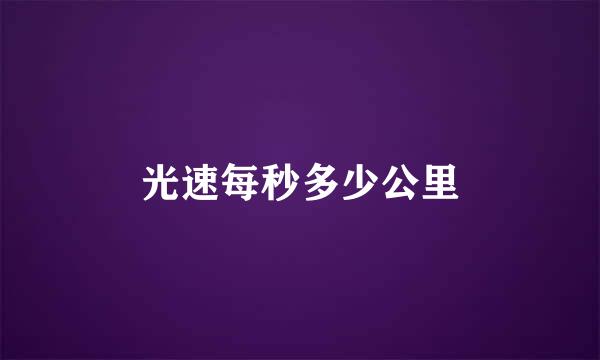 光速每秒多少公里